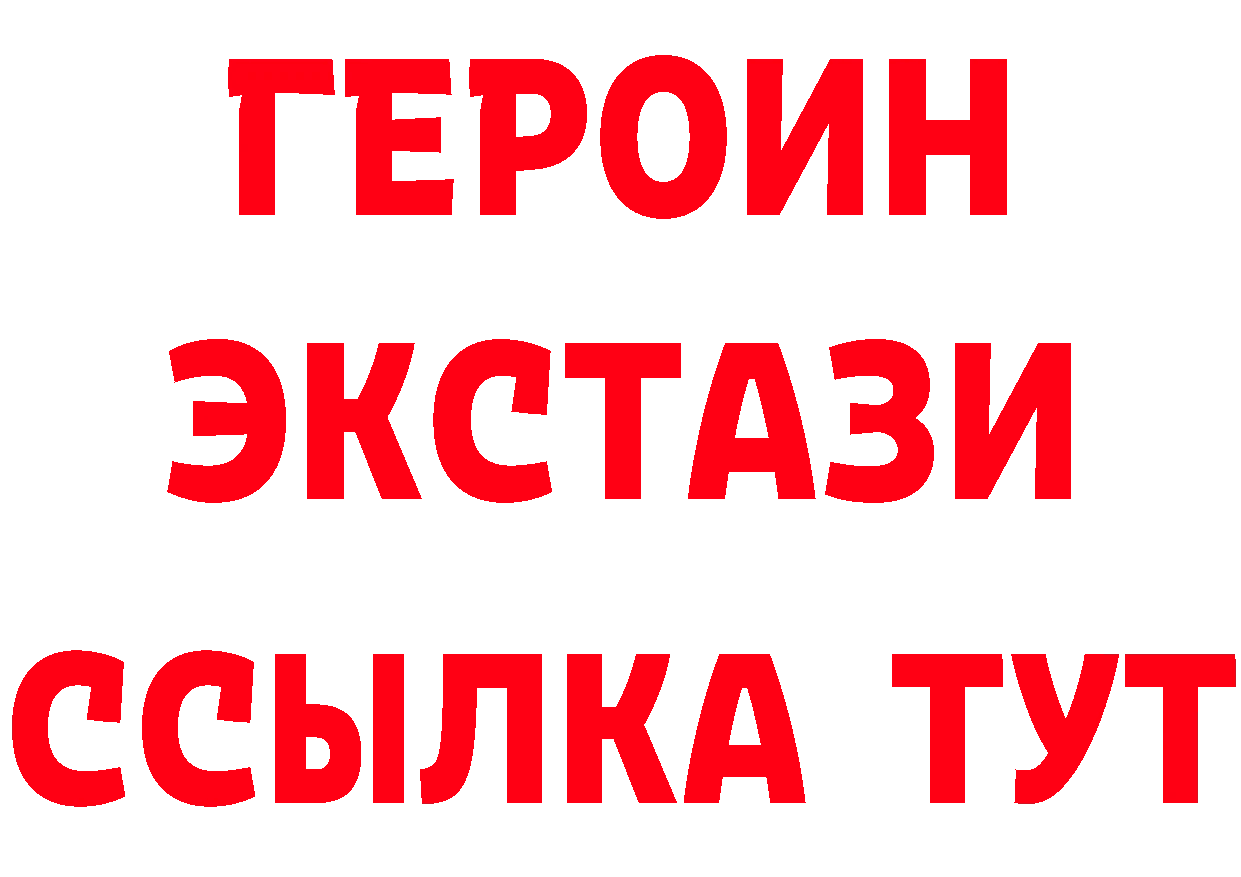 ГЕРОИН ЭКСТАЗИ ССЫЛКА ТУТ